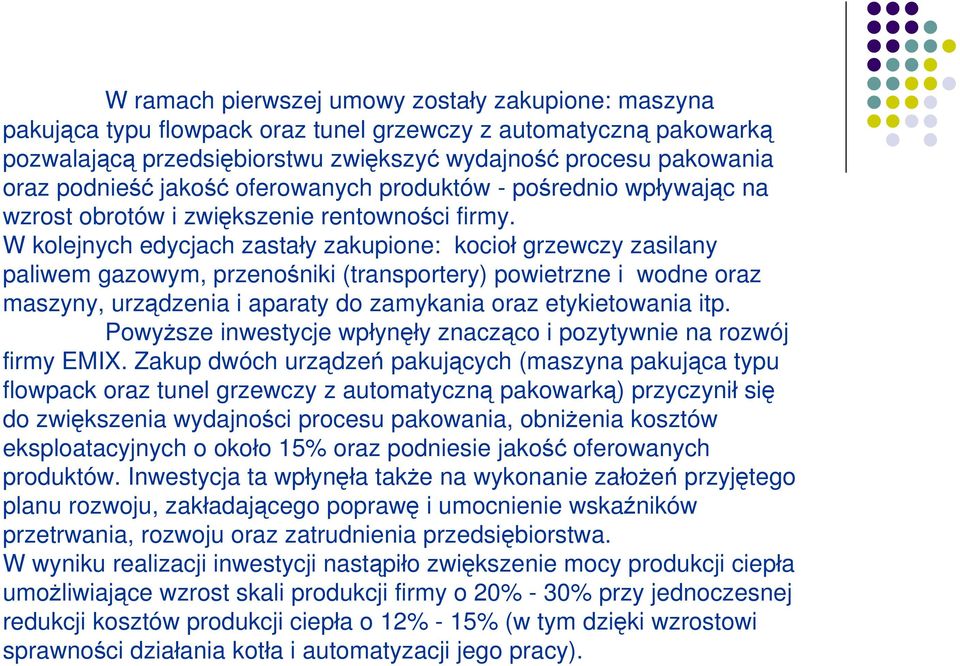 W ramach pierwszej umowy zostały zakupione: maszyna pakująca typu flowpack oraz tunel grzewczy z automatyczną pakowarką pozwalającą przedsiębiorstwu zwiększyć wydajność procesu pakowania oraz podnieść jakość oferowanych produktów - pośrednio wpływając na wzrost obrotów i zwiększenie rentowności firmy.
W kolejnych edycjach zastały zakupione: kocioł grzewczy zasilany paliwem gazowym, przenośniki (transportery) powietrzne i wodne oraz maszyny, urządzenia i aparaty do zamykania oraz etykietowania itp.
Powyższe inwestycje wpłynęły znacząco i pozytywnie na rozwój firmy EMIX. Zakup dwóch urządzeń pakujących (maszyna pakująca typu flowpack oraz tunel grzewczy z automatyczną pakowarką) przyczynił się do zwiększenia wydajności procesu pakowania, obniżenia kosztów eksploatacyjnych o około 15% oraz podniesie jakość oferowanych produktów. Inwestycja ta wpłynęła także na wykonanie założeń przyjętego planu rozwoju, zakładającego poprawę i umocnienie wskaźników przetrwania, rozwoju oraz zatrudnienia przedsiębiorstwa.
W wyniku realizacji inwestycji nastąpiło zwiększenie mocy produkcji ciepła umożliwiające wzrost skali produkcji firmy o 20% - 30% przy jednoczesnej redukcji kosztów produkcji ciepła o 12% - 15% (w tym dzięki wzrostowi sprawności działania kotła i automatyzacji jego pracy).